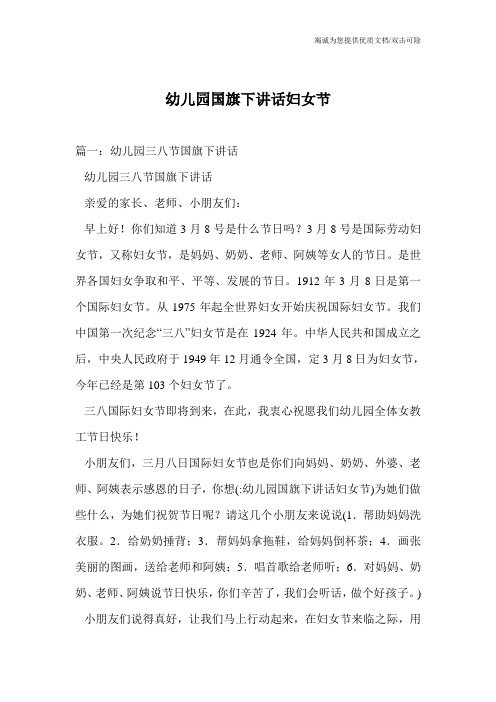 竭诚为您提供优质文档/双击可除

幼儿园国旗下讲话妇女节

篇一：幼儿园三八节国旗下讲话

幼儿园三八节国旗下讲话

亲爱的家长、老师、小朋友们：

早上好！你们知道3月8号是什么节日吗？3月8号是国际劳动妇女节，又称妇女节，是妈妈、奶奶、老师、阿姨等女人的节日。是世界各国妇女争取和平、平等、发展的节日。1912年3月8日是第一个国际妇女节。从1975年起全世界妇女开始庆祝国际妇女节。我们中国第一次纪念“三八”妇女节是在1924年。中华人民共和国成立之后，中央人民政府于1949年12月通令全国，定3月8日为妇女节，今年已经是第103个妇女节了。

三八国际妇女节即将到来，在此，我衷心祝愿我们幼儿园全体女教工节日快乐！

小朋友们，三月八日国际妇女节也是你们向妈妈、奶奶、外婆、老师、阿姨表示感恩的日子，你想(:幼儿园国旗下讲话妇女节)为她们做些什么，为她们祝贺节日呢？请这几个小朋友来说说(1．帮助妈妈洗衣服。2．给奶奶捶背；3．帮妈妈拿拖鞋，给妈妈倒杯茶；4．画张美丽的图画，送给老师和阿姨；5．唱首歌给老师听；6．对妈妈、奶奶、老师、阿姨说节日快乐，你们辛苦了，我们会听话，做个好孩子。)

小朋友们说得真好，让我们马上行动起来，在妇女节来临之际，用